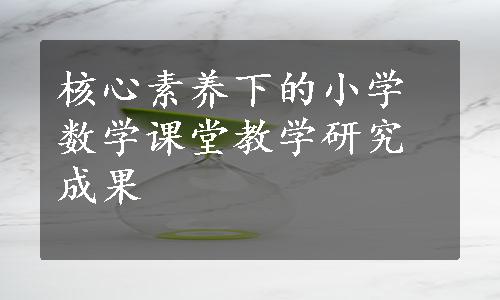 核心素养下的小学数学课堂教学研究成果